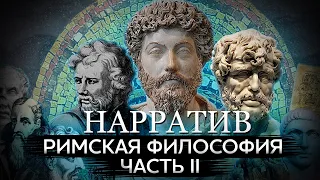 НАРРАТИВ
РИМСКАЯ ФИЛОСОФИЯ
ЧАСТЬ II